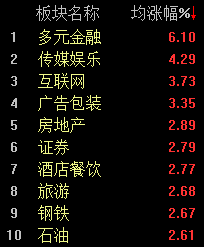 |  | 板块名称 | 均涨幅%↓ |
|---|---|---|
| 1 | 多元金融 | 6.10 |
| 2 | 传媒娱乐 | 4.29 |
| 3 | 互联网 | 3.73 |
| 4 | 广告包装 | 3.35 |
| 5 | 房地产 | 2.89 |
| 6 | 证券 | 2.79 |
| 7 | 酒店餐饮 | 2.77 |
| 8 | 旅游 | 2.68 |
| 9 | 钢铁 | 2.67 |
| 10 | 石油 | 2.61 |